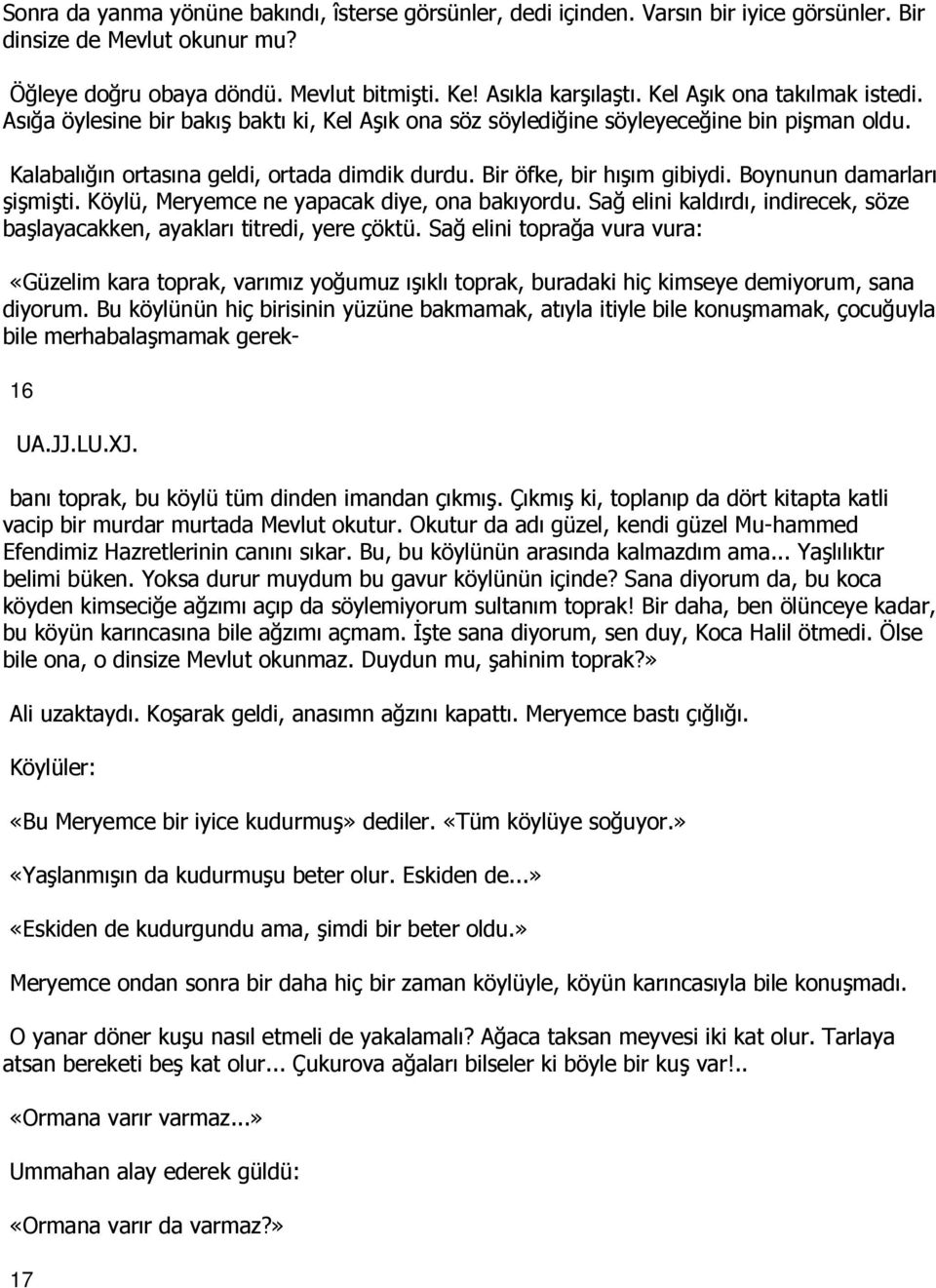 Sonra da yanma yönüne bakındı, îsterse görsünler, dedi içinden. Varsın bir iyice görsünler. Bir dinsize de Mevlut okunur mu?

Öğleye doğru obaya döndü. Mevlut bitmişti. Ke! Asıkla karşılaştı. Kel Aşık ona takılmak istedi. Asığa öylesine bir bakış baktı ki, Kel Aşık ona söz söylediğine söyleyeceğine bin pişman oldu.

Kalabalığın ortasına geldi, ortada dimdik durdu. Bir öfke, bir hışım gibiydi. Boynunun damarları şişmişti. Köylü, Meryemce ne yapacak diye, ona bakıyordu. Sağ elini kaldırdı, indirecek, söze başlayacakken, ayakları titredi, yere çöktü. Sağ elini toprağa vura vura:

«Güzelim kara toprak, varımız yoğumuz ışıklı toprak, buradaki hiç kimseye demiyorum, sana diyorum. Bu köylünün hiç birisinin yüzüne bakmamak, atıyla itiyle bile konuşmamak, çocuğuyla bile merhabalaşmamak gerek-

16

UA.JJ.LU.XJ.

banı toprak, bu köylü tüm dinden imandan çıkmış. Çıkmış ki, toplanıp da dört kitapta katli vacip bir murdar murtada Mevlut okutur. Okutur da adı güzel, kendi güzel Mu-hammed Efendimiz Hazretlerinin canını sıkar. Bu, bu köylünün arasında kalmazdım ama... Yaşlılıktır belimi büken. Yoksa durur muydum bu gavur köylünün içinde? Sana diyorum da, bu koca köyden kimseciğe ağzımı açıp da söylemiyorum sultanım toprak! Bir daha, ben ölünceye kadar, bu köyün karıncasına bile ağzımı açmam. İşte sana diyorum, sen duy, Koca Halil ötmedi. Ölse bile ona, o dinsize Mevlut okunmaz. Duydun mu, şahinim toprak?»

Ali uzaktaydı. Koşarak geldi, anasımn ağzını kapattı. Meryemce bastı çığlığı.

Köylüler:

«Bu Meryemce bir iyice kudurmuş» dediler. «Tüm köylüye soğuyor.»

«Yaşlanmışın da kudurmuşu beter olur. Eskiden de...»

«Eskiden de kudurgundu ama, şimdi bir beter oldu.»

Meryemce ondan sonra bir daha hiç bir zaman köylüyle, köyün karıncasıyla bile konuşmadı.

O yanar döner kuşu nasıl etmeli de yakalamalı? Ağaca taksan meyvesi iki kat olur. Tarlaya atsan bereketi beş kat olur... Çukurova ağaları bilseler ki böyle bir kuş var!..

«Ormana varır varmaz...»

Ummahan alay ederek güldü:

«Ormana varır da varmaz?»

17